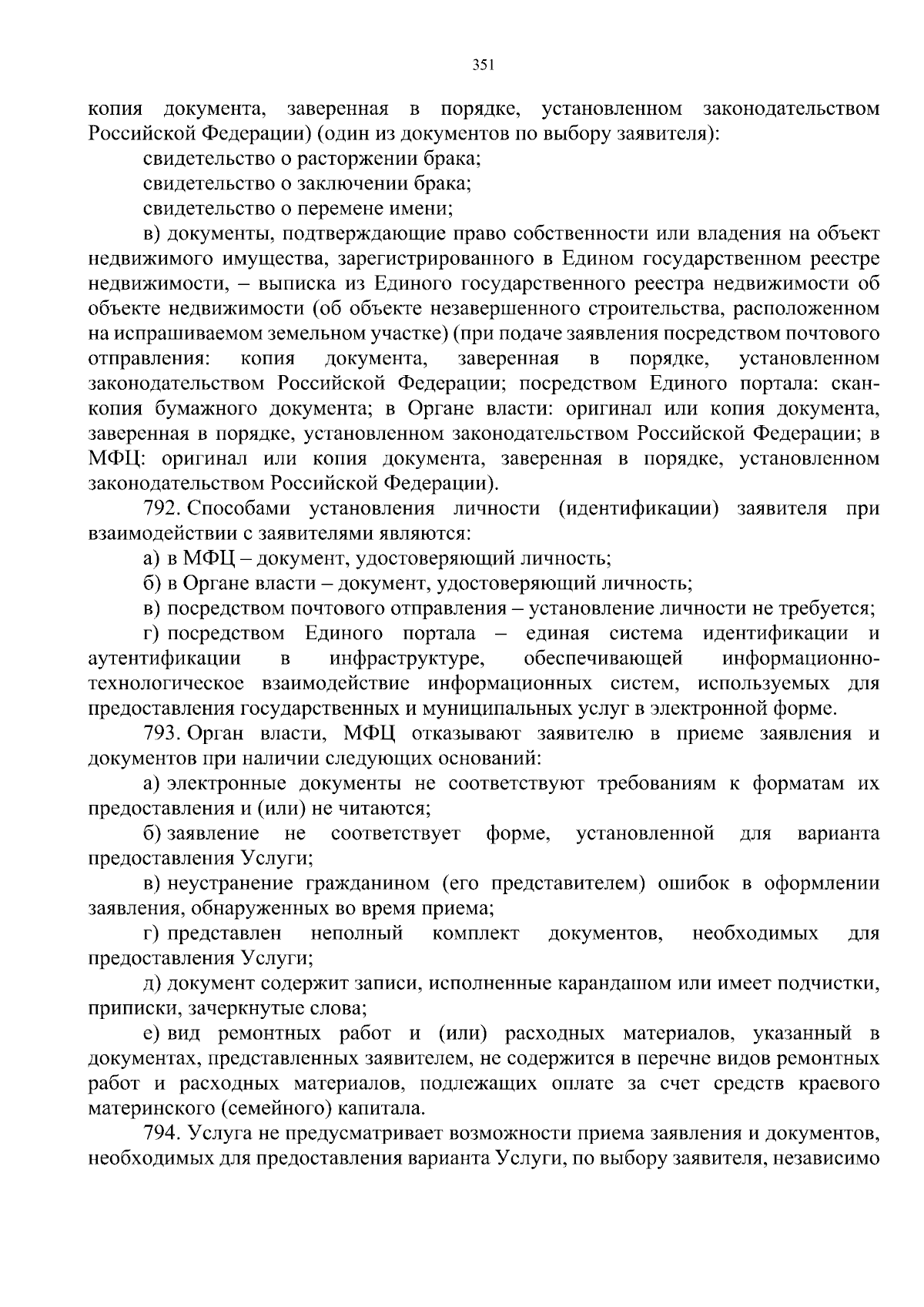 351

копия документа, заверенная в порядке, установленном законодательством Российской Федерации) (один из документов по выбору заявителя):

свидетельство о расторжении брака;

свидетельство о заключении брака;

свидетельство о перемене имени;

в) документы, подтверждающие право собственности или владения на объект недвижимого имущества, зарегистрированного в Едином государственном реестре недвижимости, – выписка из Единого государственного реестра недвижимости об объекте недвижимости (об объекте незавершенного строительства, расположенном на испрашиваемом земельном участке) (при подаче заявления посредством почтового отправления: копия документа, заверенная в порядке, установленном законодательством Российской Федерации; посредством Единого портала: скан-копия бумажного документа; в Органе власти: оригинал или копия документа, заверенная в порядке, установленном законодательством Российской Федерации; в МФЦ: оригинал или копия документа, заверенная в порядке, установленном законодательством Российской Федерации).

792. Способами установления личности (идентификации) заявителя при взаимодействии с заявителями являются:

а) в МФЦ – документ, удостоверяющий личность;

б) в Органе власти – документ, удостоверяющий личность;

в) посредством почтового отправления – установление личности не требуется;

г) посредством Единого портала – единая система идентификации и аутентификации в инфраструктуре, обеспечивающей информационно-технологическое взаимодействие информационных систем, используемых для предоставления государственных и муниципальных услуг в электронной форме.

793. Орган власти, МФЦ отказывают заявителю в приеме заявления и документов при наличии следующих оснований:

а) электронные документы не соответствуют требованиям к форматам их предоставления и (или) не читаются;

б) заявление не соответствует форме, установленной для варианта предоставления Услуги;

в) неустранение гражданином (его представителем) ошибок в оформлении заявления, обнаруженных во время приема;

г) представлен неполный комплект документов, необходимых для предоставления Услуги;

д) документ содержит записи, исполненные карандашом или имеет подчистки, приписки, зачеркнутые слова;

е) вид ремонтных работ и (или) расходных материалов, указанный в документах, представленных заявителем, не содержится в перечне видов ремонтных работ и расходных материалов, подлежащих оплате за счет средств краевого материнского (семейного) капитала.

794. Услуга не предусматривает возможности приема заявления и документов, необходимых для предоставления варианта Услуги, по выбору заявителя, независимо